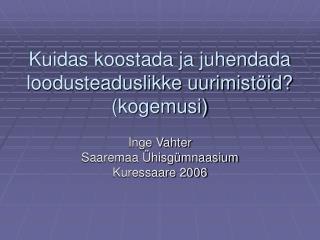 Kuidas koostada ja juhendada loodusteaduslikke uurimistöid? (kogemusi)

Inge Vahter
Saaremaa Ühisgümnaasium
Kuressaare 2006